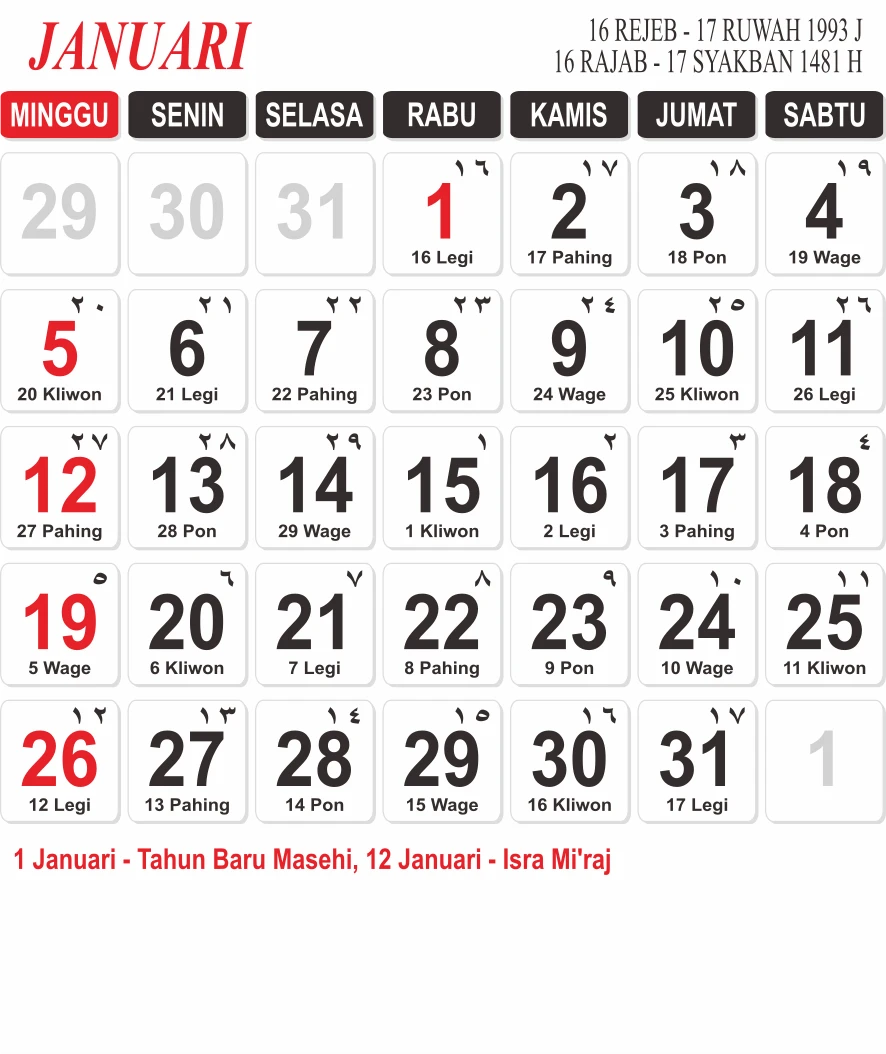 JANUARI

16 REJEB - 17 RUWAH 1993 J
16 RAJAB - 17 SYAKBAN 1481 H

| MINGGU | SENIN | SELASA | RABU | KAMIS | JUMAT | SABTU |
|---|---|---|---|---|---|---|
| 29 | 30 | 31 | ١٦ 1 16 Legi | ١٧ 2 17 Pahing | ١٨ 3 18 Pon | ١٩ 4 19 Wage |
| ٢٠ 5 20 Kliwon | ٢١ 6 21 Legi | ٢٢ 7 22 Pahing | ٢٣ 8 23 Pon | ٢٤ 9 24 Wage | ٢٥ 10 25 Kliwon | ٢٦ 11 26 Legi |
| ٢٧ 12 27 Pahing | ٢٨ 13 28 Pon | ٢٩ 14 29 Wage | ١ 15 1 Kliwon | ٢ 16 2 Legi | ٣ 17 3 Pahing | ٤ 18 4 Pon |
| ٥ 19 5 Wage | ٦ 20 6 Kliwon | ٧ 21 7 Legi | ٨ 22 8 Pahing | ٩ 23 9 Pon | ١٠ 24 10 Wage | ١١ 25 11 Kliwon |
| ١٢ 26 12 Legi | ١٣ 27 13 Pahing | ١٤ 28 14 Pon | ١٥ 29 15 Wage | ١٦ 30 16 Kliwon | ١٧ 31 17 Legi | 1 |

1 Januari - Tahun Baru Masehi, 12 Januari - Isra Mi'raj